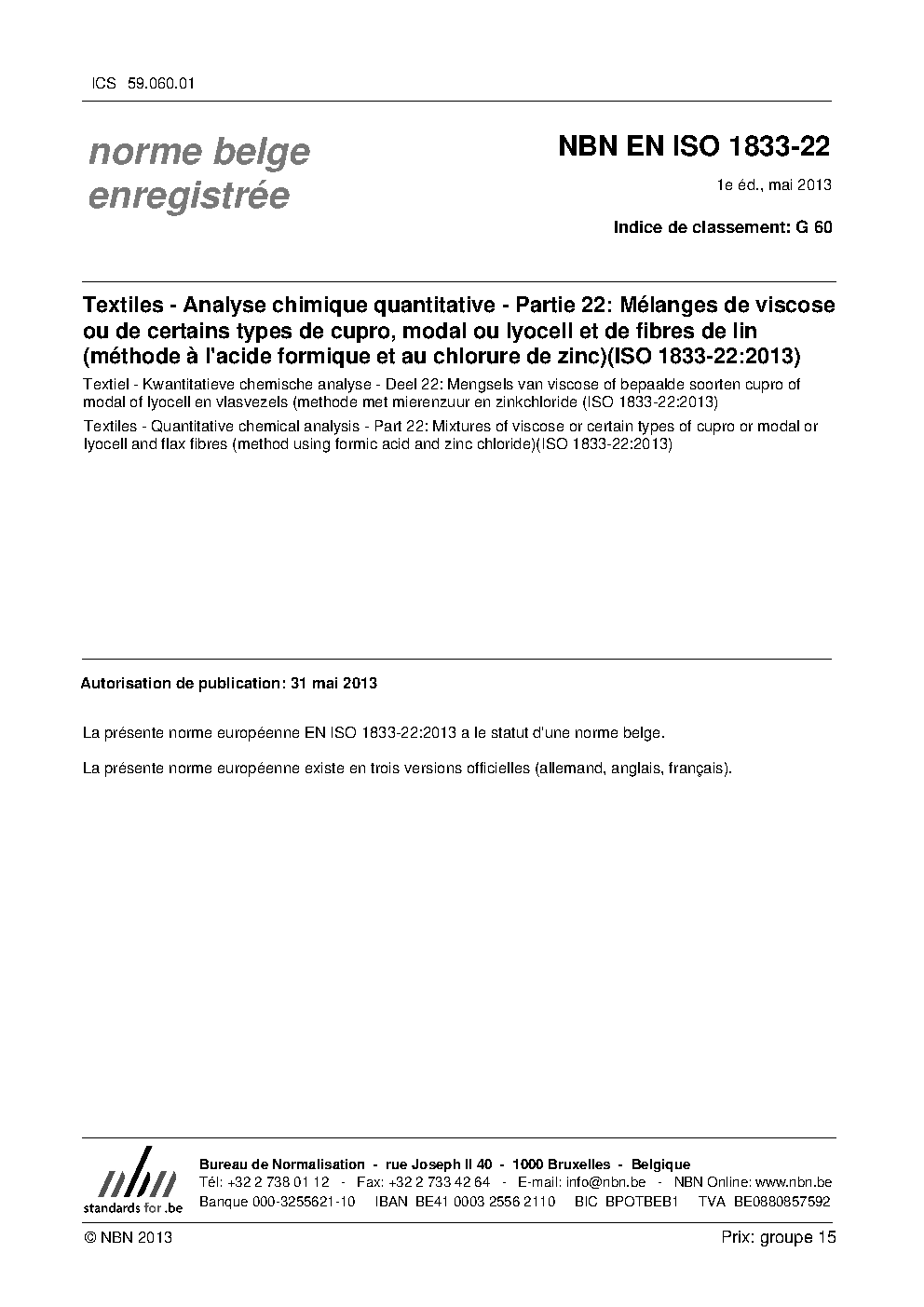 ICS 59.060.01

norme belge enregistrée

NBN EN ISO 1833-22

1e éd., mai 2013

Indice de classement: G 60

Textiles - Analyse chimique quantitative - Partie 22: Mélanges de viscose ou de certains types de cupro, modal ou lyocell et de fibres de lin (méthode à l'acide formique et au chlorure de zinc)(ISO 1833-22:2013)

Textiel - Kwantitatieve chemische analyse - Deel 22: Mengsels van viscose of bepaalde soorten cupro of modal of lyocell en vlasvezels (methode met mierenzuur en zinkchloride (ISO 1833-22:2013)

Textiles - Quantitative chemical analysis - Part 22: Mixtures of viscose or certain types of cupro or modal or lyocell and flax fibres (method using formic acid and zinc chloride)(ISO 1833-22:2013)

Autorisation de publication: 31 mai 2013

La présente norme européenne EN ISO 1833-22:2013 a le statut d'une norme belge.

La présente norme européenne existe en trois versions officielles (allemand, anglais, français).

nbn
standards for .be

Bureau de Normalisation - rue Joseph II 40 - 1000 Bruxelles - Belgique
Tél: +32 2 738 01 12 - Fax: +32 2 733 42 64 - E-mail: info@nbn.be - NBN Online: www.nbn.be
Banque 000-3255621-10 IBAN BE41 0003 2556 2110 BIC BPOTBEB1 TVA BE0880857592

© NBN 2013

Prix: groupe 15